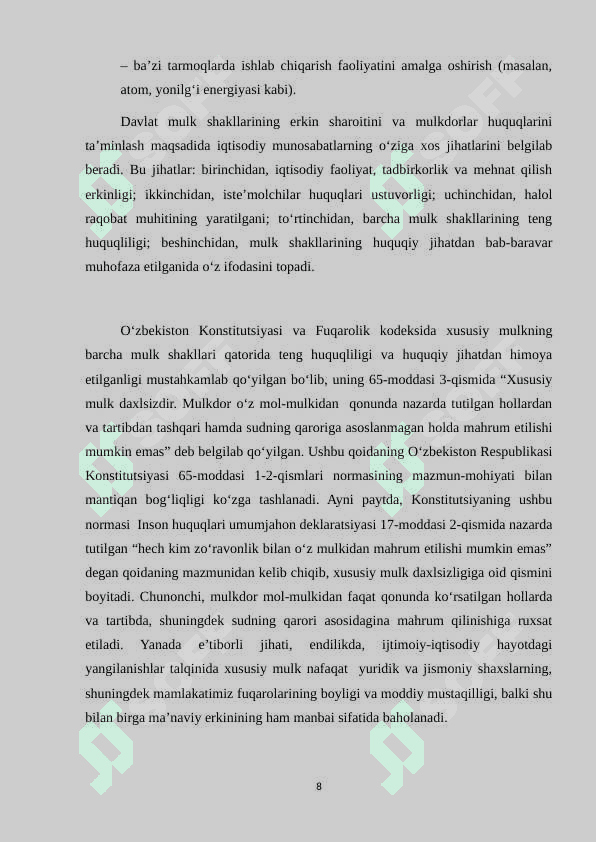 – ba’zi tarmoqlarda ishlab chiqarish faoliyatini amalga oshirish (masalan, atom, yonilg‘i energiyasi kabi).

Davlat mulk shakllarining erkin sharoitini va mulkdorlar huquqlarini ta’minlash maqsadida iqtisodiy munosabatlarning o‘ziga xos jihatlarini belgilab beradi. Bu jihatlar: birinchidan, iqtisodiy faoliyat, tadbirkorlik va mehnat qilish erkinligi; ikkinchidan, iste’molchilar huquqlari ustuvorligi; uchinchidan, halol raqobat muhitining yaratilgani; to‘rtinchidan, barcha mulk shakllarining teng huquqliligi; beshinchidan, mulk shakllarining huquqiy jihatdan bab-baravar muhofaza etilganida o‘z ifodasini topadi.

O‘zbekiston Konstitutsiyasi va Fuqarolik kodeksida xususiy mulkning barcha mulk shakllari qatorida teng huquqliligi va huquqiy jihatdan himoya etilganligi mustahkamlab qo‘yilgan bo‘lib, uning 65-moddasi 3-qismida “Xususiy mulk daxlsizdir. Mulkdor o‘z mol-mulkidan qonunda nazarda tutilgan hollardan va tartibdan tashqari hamda sudning qaroriga asoslanmagan holda mahrum etilishi mumkin emas” deb belgilab qo‘yilgan. Ushbu qoidaning O‘zbekiston Respublikasi Konstitutsiyasi 65-moddasi 1-2-qismlari normasining mazmun-mohiyati bilan mantiqan bog‘liqligi ko‘zga tashlanadi. Ayni paytda, Konstitutsiyaning ushbu normasi Inson huquqlari umumjahon deklaratsiyasi 17-moddasi 2-qismida nazarda tutilgan “hech kim zo‘ravonlik bilan o‘z mulkidan mahrum etilishi mumkin emas” degan qoidaning mazmunidan kelib chiqib, xususiy mulk daxlsizligiga oid qismini boyitadi. Chunonchi, mulkdor mol-mulkidan faqat qonunda ko‘rsatilgan hollarda va tartibda, shuningdek sudning qarori asosidagina mahrum qilinishiga ruxsat etiladi. Yanada e’tiborli jihati, endilikda, ijtimoiy-iqtisodiy hayotdagi yangilanishlar talqinida xususiy mulk nafaqat yuridik va jismoniy shaxslarning, shuningdek mamlakatimiz fuqarolarining boyligi va moddiy mustaqilligi, balki shu bilan birga ma’naviy erkinining ham manbai sifatida baholanadi.

8